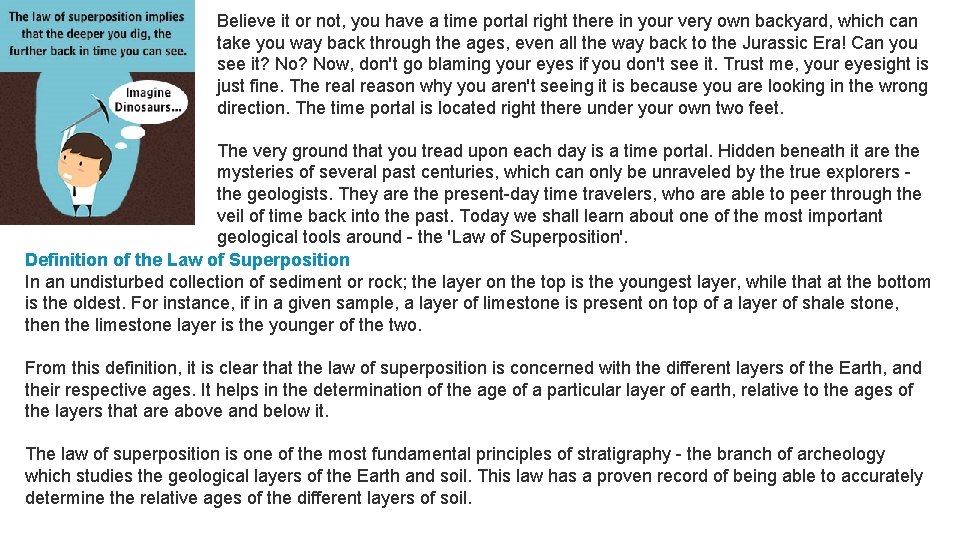 The law of superposition implies that the deeper you dig, the further back in time you can see.

Imagine Dinosaurs...

Believe it or not, you have a time portal right there in your very own backyard, which can take you way back through the ages, even all the way back to the Jurassic Era! Can you see it? No? Now, don't go blaming your eyes if you don't see it. Trust me, your eyesight is just fine. The real reason why you aren't seeing it is because you are looking in the wrong direction. The time portal is located right there under your own two feet.

The very ground that you tread upon each day is a time portal. Hidden beneath it are the mysteries of several past centuries, which can only be unraveled by the true explorers - the geologists. They are the present-day time travelers, who are able to peer through the veil of time back into the past. Today we shall learn about one of the most important geological tools around - the 'Law of Superposition'.

Definition of the Law of Superposition
In an undisturbed collection of sediment or rock; the layer on the top is the youngest layer, while that at the bottom is the oldest. For instance, if in a given sample, a layer of limestone is present on top of a layer of shale stone, then the limestone layer is the younger of the two.

From this definition, it is clear that the law of superposition is concerned with the different layers of the Earth, and their respective ages. It helps in the determination of the age of a particular layer of earth, relative to the ages of the layers that are above and below it.

The law of superposition is one of the most fundamental principles of stratigraphy - the branch of archeology which studies the geological layers of the Earth and soil. This law has a proven record of being able to accurately determine the relative ages of the different layers of soil.